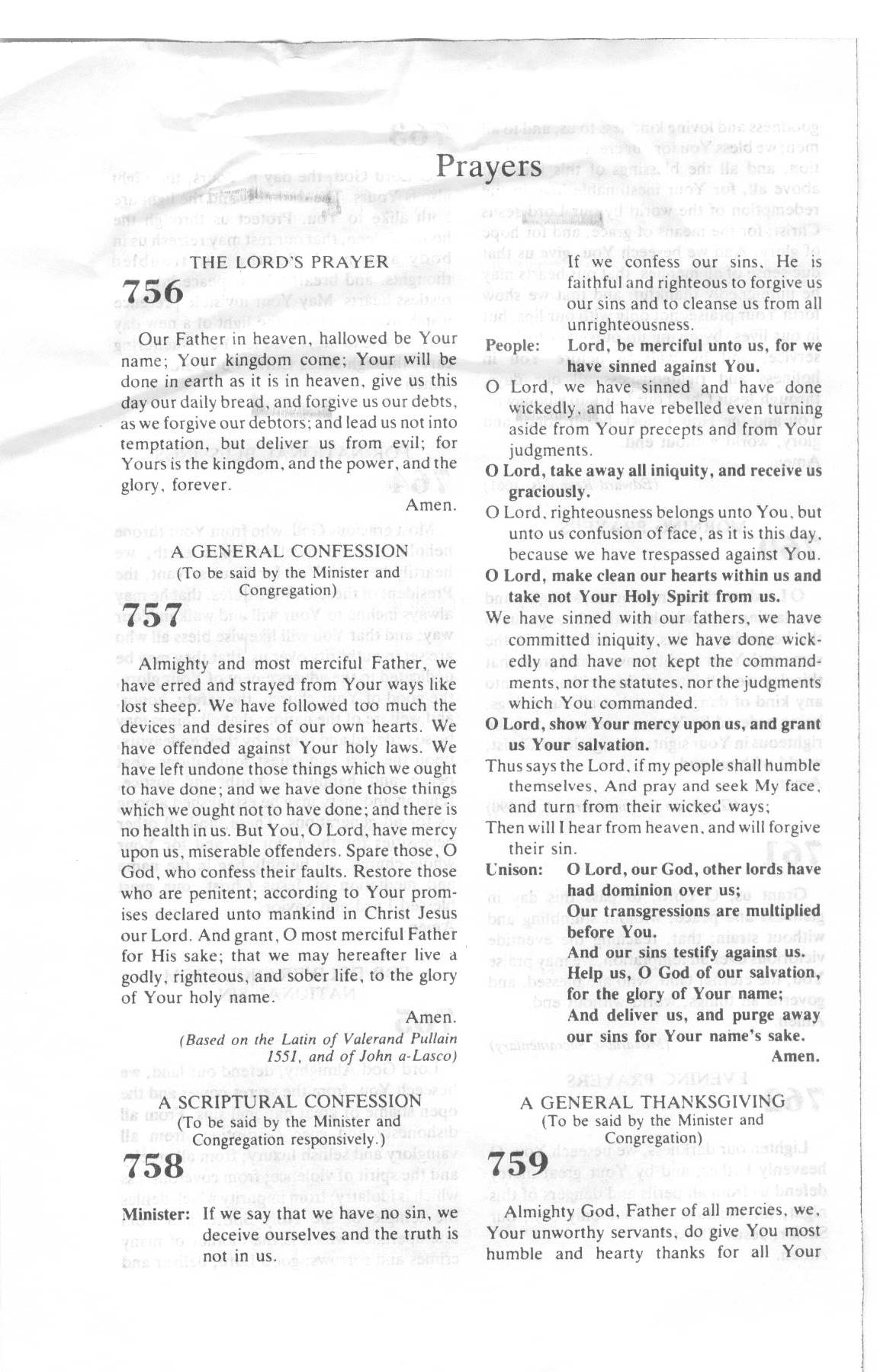 Prayers

THE LORD'S PRAYER

756

Our Father in heaven, hallowed be Your name; Your kingdom come; Your will be done in earth as it is in heaven, give us this day our daily bread, and forgive us our debts, as we forgive our debtors; and lead us not into temptation, but deliver us from evil; for Yours is the kingdom, and the power, and the glory, forever.

Amen.

A GENERAL CONFESSION
(To be said by the Minister and Congregation)

757

Almighty and most merciful Father, we have erred and strayed from Your ways like lost sheep. We have followed too much the devices and desires of our own hearts. We have offended against Your holy laws. We have left undone those things which we ought to have done; and we have done those things which we ought not to have done; and there is no health in us. But You, O Lord, have mercy upon us, miserable offenders. Spare those, O God, who confess their faults. Restore those who are penitent; according to Your promises declared unto mankind in Christ Jesus our Lord. And grant, O most merciful Father for His sake; that we may hereafter live a godly, righteous, and sober life, to the glory of Your holy name.

Amen.

(Based on the Latin of Valerand Pullain 1551, and of John a-Lasco)

A SCRIPTURAL CONFESSION
(To be said by the Minister and Congregation responsively.)

758

Minister: If we say that we have no sin, we deceive ourselves and the truth is not in us.

If we confess our sins, He is faithful and righteous to forgive us our sins and to cleanse us from all unrighteousness.

People: Lord, be merciful unto us, for we have sinned against You.

O Lord, we have sinned and have done wickedly, and have rebelled even turning aside from Your precepts and from Your judgments.

O Lord, take away all iniquity, and receive us graciously.

O Lord, righteousness belongs unto You, but unto us confusion of face, as it is this day, because we have trespassed against You.

O Lord, make clean our hearts within us and take not Your Holy Spirit from us.

We have sinned with our fathers, we have committed iniquity, we have done wickedly and have not kept the commandments, nor the statutes, nor the judgments which You commanded.

O Lord, show Your mercy upon us, and grant us Your salvation.

Thus says the Lord, if my people shall humble themselves, And pray and seek My face, and turn from their wicked ways;

Then will I hear from heaven, and will forgive their sin.

Unison: O Lord, our God, other lords have had dominion over us;
Our transgressions are multiplied before You.
And our sins testify against us.
Help us, O God of our salvation, for the glory of Your name;
And deliver us, and purge away our sins for Your name's sake.

Amen.

A GENERAL THANKSGIVING
(To be said by the Minister and Congregation)

759

Almighty God, Father of all mercies, we, Your unworthy servants, do give You most humble and hearty thanks for all Your